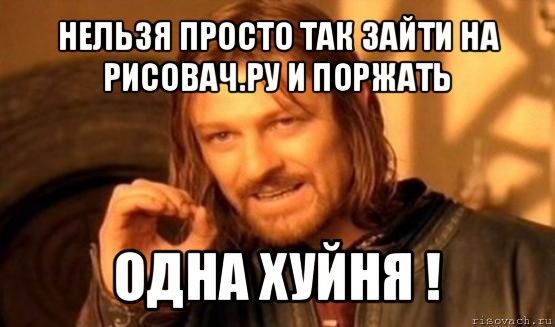 НЕЛЬЗЯ ПРОСТО ТАК ЗАЙТИ НА РИСОВАЧ.РУ И ПОРЖАТЬ

ОДНА ХУЙНЯ !

risovach.ru